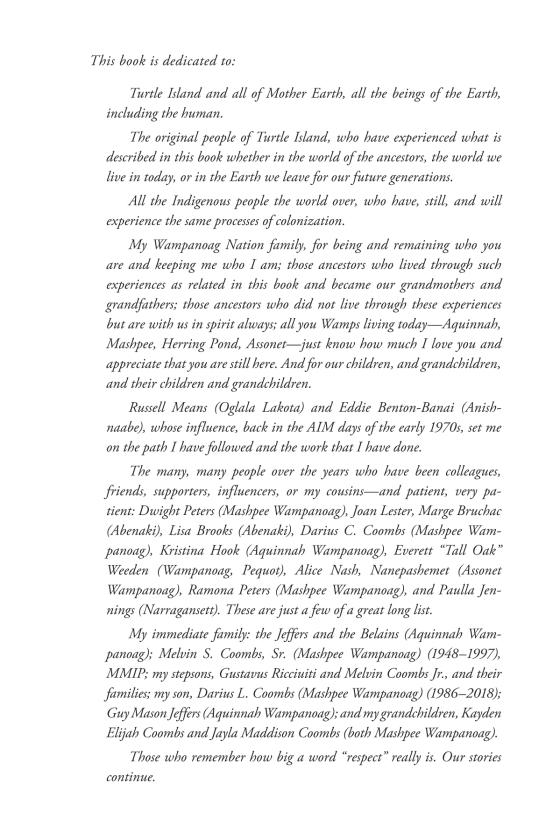 This book is dedicated to:

Turtle Island and all of Mother Earth, all the beings of the Earth, including the human.

The original people of Turtle Island, who have experienced what is described in this book whether in the world of the ancestors, the world we live in today, or in the Earth we leave for our future generations.

All the Indigenous people the world over, who have, still, and will experience the same processes of colonization.

My Wampanoag Nation family, for being and remaining who you are and keeping me who I am; those ancestors who lived through such experiences as related in this book and became our grandmothers and grandfathers; those ancestors who did not live through these experiences but are with us in spirit always; all you Wamps living today—Aquinnah, Mashpee, Herring Pond, Assonet—just know how much I love you and appreciate that you are still here. And for our children, and grandchildren, and their children and grandchildren.

Russell Means (Oglala Lakota) and Eddie Benton-Banai (Anishnaabe), whose influence, back in the AIM days of the early 1970s, set me on the path I have followed and the work that I have done.

The many, many people over the years who have been colleagues, friends, supporters, influencers, or my cousins—and patient, very patient: Dwight Peters (Mashpee Wampanoag), Joan Lester, Marge Bruchac (Abenaki), Lisa Brooks (Abenaki), Darius C. Coombs (Mashpee Wampanoag), Kristina Hook (Aquinnah Wampanoag), Everett "Tall Oak" Weeden (Wampanoag, Pequot), Alice Nash, Nanepashemet (Assonet Wampanoag), Ramona Peters (Mashpee Wampanoag), and Paulla Jennings (Narragansett). These are just a few of a great long list.

My immediate family: the Jeffers and the Belains (Aquinnah Wampanoag); Melvin S. Coombs, Sr. (Mashpee Wampanoag) (1948–1997), MMIP; my stepsons, Gustavus Ricciuiti and Melvin Coombs Jr., and their families; my son, Darius L. Coombs (Mashpee Wampanoag) (1986–2018); Guy Mason Jeffers (Aquinnah Wampanoag); and my grandchildren, Kayden Elijah Coombs and Jayla Maddison Coombs (both Mashpee Wampanoag).

Those who remember how big a word "respect" really is. Our stories continue.